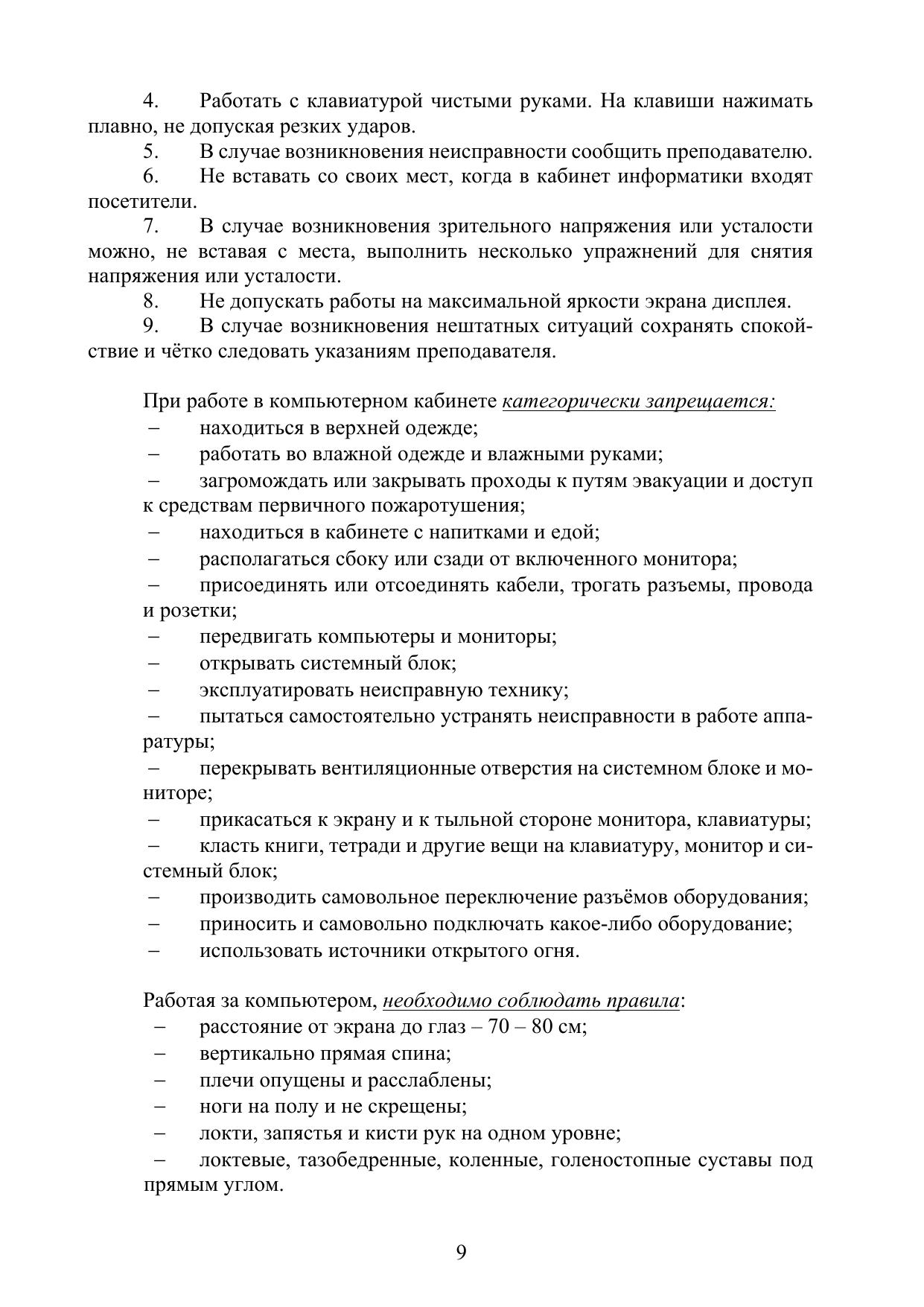 4. Работать с клавиатурой чистыми руками. На клавиши нажимать плавно, не допуская резких ударов.

5. В случае возникновения неисправности сообщить преподавателю.

6. Не вставать со своих мест, когда в кабинет информатики входят посетители.

7. В случае возникновения зрительного напряжения или усталости можно, не вставая с места, выполнить несколько упражнений для снятия напряжения или усталости.

8. Не допускать работы на максимальной яркости экрана дисплея.

9. В случае возникновения нештатных ситуаций сохранять спокойствие и чётко следовать указаниям преподавателя.

При работе в компьютерном кабинете категорически запрещается:

– находиться в верхней одежде;

– работать во влажной одежде и влажными руками;

– загромождать или закрывать проходы к путям эвакуации и доступ к средствам первичного пожаротушения;

– находиться в кабинете с напитками и едой;

– располагаться сбоку или сзади от включенного монитора;

– присоединять или отсоединять кабели, трогать разъемы, провода и розетки;

– передвигать компьютеры и мониторы;

– открывать системный блок;

– эксплуатировать неисправную технику;

– пытаться самостоятельно устранять неисправности в работе аппаратуры;

– перекрывать вентиляционные отверстия на системном блоке и мониторе;

– прикасаться к экрану и к тыльной стороне монитора, клавиатуры;

– класть книги, тетради и другие вещи на клавиатуру, монитор и системный блок;

– производить самовольное переключение разъёмов оборудования;

– приносить и самовольно подключать какое-либо оборудование;

– использовать источники открытого огня.

Работая за компьютером, необходимо соблюдать правила:

– расстояние от экрана до глаз – 70 – 80 см;

– вертикально прямая спина;

– плечи опущены и расслаблены;

– ноги на полу и не скрещены;

– локти, запястья и кисти рук на одном уровне;

– локтевые, тазобедренные, коленные, голеностопные суставы под прямым углом.

9